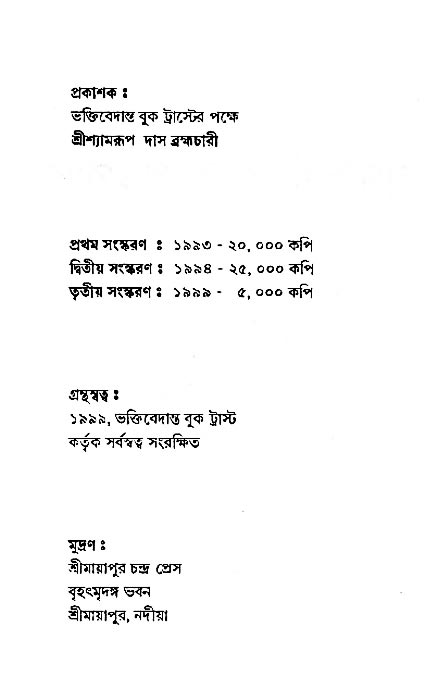 প্রকাশক ঃ
ভক্তিবেদান্ত বুক ট্রাস্টের পক্ষে
শ্রীশ্যামরূপ দাস ব্রহ্মচারী

প্রথম সংস্করণ ঃ ১৯৯৩ - ২০,০০০ কপি
দ্বিতীয় সংস্করণ ঃ ১৯৯৪ - ২৫,০০০ কপি
তৃতীয় সংস্করণ ঃ ১৯৯৯ - ৫,০০০ কপি

গ্রন্থস্বত্ব ঃ
১৯৯৯, ভক্তিবেদান্ত বুক ট্রাস্ট
কর্তৃক সর্বস্বত্ব সংরক্ষিত

মুদ্রণ ঃ
শ্রীমায়াপুর চন্দ্র প্রেস
বৃহৎমৃদঙ্গ ভবন
শ্রীমায়াপুর, নদীয়া